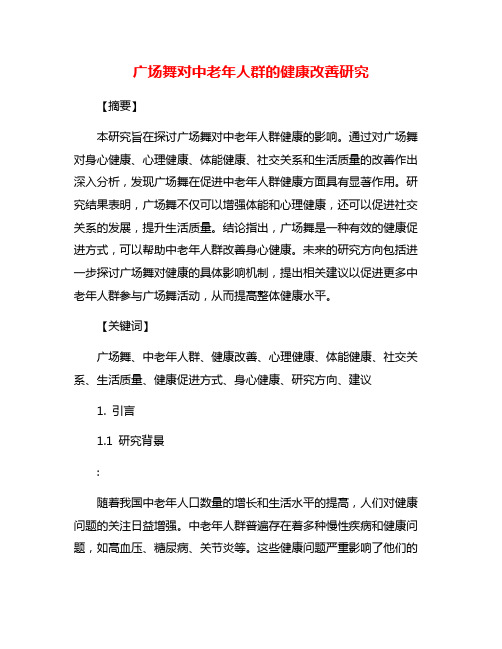 广场舞对中老年人群的健康改善研究

【摘要】

本研究旨在探讨广场舞对中老年人群健康的影响。通过对广场舞对身心健康、心理健康、体能健康、社交关系和生活质量的改善作出深入分析，发现广场舞在促进中老年人群健康方面具有显著作用。研究结果表明，广场舞不仅可以增强体能和心理健康，还可以促进社交关系的发展，提升生活质量。结论指出，广场舞是一种有效的健康促进方式，可以帮助中老年人群改善身心健康。未来的研究方向包括进一步探讨广场舞对健康的具体影响机制，提出相关建议以促进更多中老年人群参与广场舞活动，从而提高整体健康水平。

【关键词】

广场舞、中老年人群、健康改善、心理健康、体能健康、社交关系、生活质量、健康促进方式、身心健康、研究方向、建议

1. 引言

1.1 研究背景

:

随着我国中老年人口数量的增长和生活水平的提高，人们对健康问题的关注日益增强。中老年人群普遍存在着多种慢性疾病和健康问题，如高血压、糖尿病、关节炎等。这些健康问题严重影响了他们的